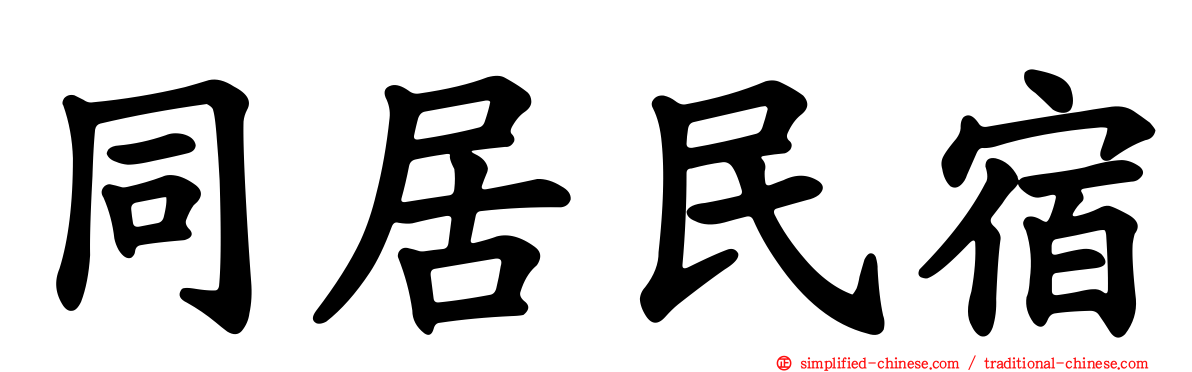 同居民宿

simplified-chinese.com / traditional-chinese.com